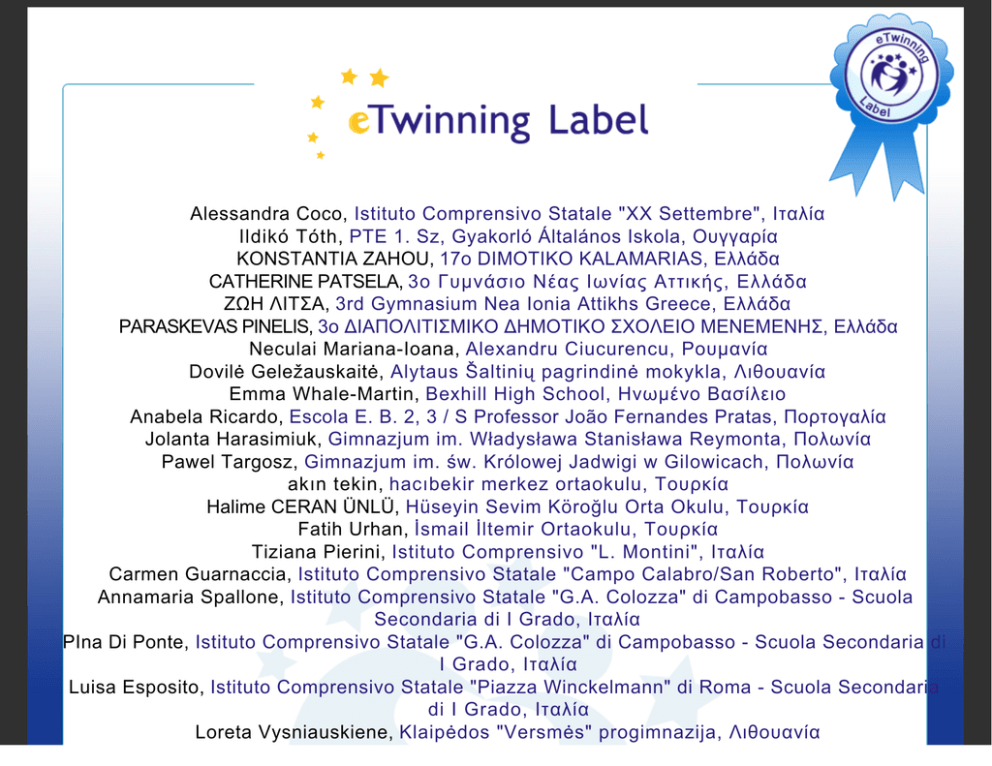 eTwinning Label

eTwinning Label

Alessandra Coco, Istituto Comprensivo Statale "XX Settembre", Ιταλία
Ildikó Tóth, PTE 1. Sz, Gyakorló Általános Iskola, Ουγγαρία
KONSTANTIA ZAHOU, 17o DIMOTIKO KALAMARIAS, Ελλάδα
CATHERINE PATSELA, 3ο Γυμνάσιο Νέας Ιωνίας Αττικής, Ελλάδα
ΖΩΗ ΛΙΤΣΑ, 3rd Gymnasium Nea Ionia Attikhs Greece, Ελλάδα
PARASKEVAS PINELIS, 3ο ΔΙΑΠΟΛΙΤΙΣΜΙΚΟ ΔΗΜΟΤΙΚΟ ΣΧΟΛΕΙΟ ΜΕΝΕΜΕΝΗΣ, Ελλάδα
Neculai Mariana-Ioana, Alexandru Ciucurencu, Ρουμανία
Dovilė Geležauskaitė, Alytaus Šaltinių pagrindinė mokykla, Λιθουανία
Emma Whale-Martin, Bexhill High School, Ηνωμένο Βασίλειο
Anabela Ricardo, Escola E. B. 2, 3 / S Professor João Fernandes Pratas, Πορτογαλία
Jolanta Harasimiuk, Gimnazjum im. Władysława Stanisława Reymonta, Πολωνία
Pawel Targosz, Gimnazjum im. św. Królowej Jadwigi w Gilowicach, Πολωνία
akın tekin, hacıbekir merkez ortaokulu, Τουρκία
Halime CERAN ÜNLÜ, Hüseyin Sevim Köroğlu Orta Okulu, Τουρκία
Fatih Urhan, İsmail İltemir Ortaokulu, Τουρκία
Tiziana Pierini, Istituto Comprensivo "L. Montini", Ιταλία
Carmen Guarnaccia, Istituto Comprensivo Statale "Campo Calabro/San Roberto", Ιταλία
Annamaria Spallone, Istituto Comprensivo Statale "G.A. Colozza" di Campobasso - Scuola Secondaria di I Grado, Ιταλία
PIna Di Ponte, Istituto Comprensivo Statale "G.A. Colozza" di Campobasso - Scuola Secondaria di I Grado, Ιταλία
Luisa Esposito, Istituto Comprensivo Statale "Piazza Winckelmann" di Roma - Scuola Secondaria di I Grado, Ιταλία
Loreta Vysniauskiene, Klaipėdos "Versmės" progimnazija, Λιθουανία